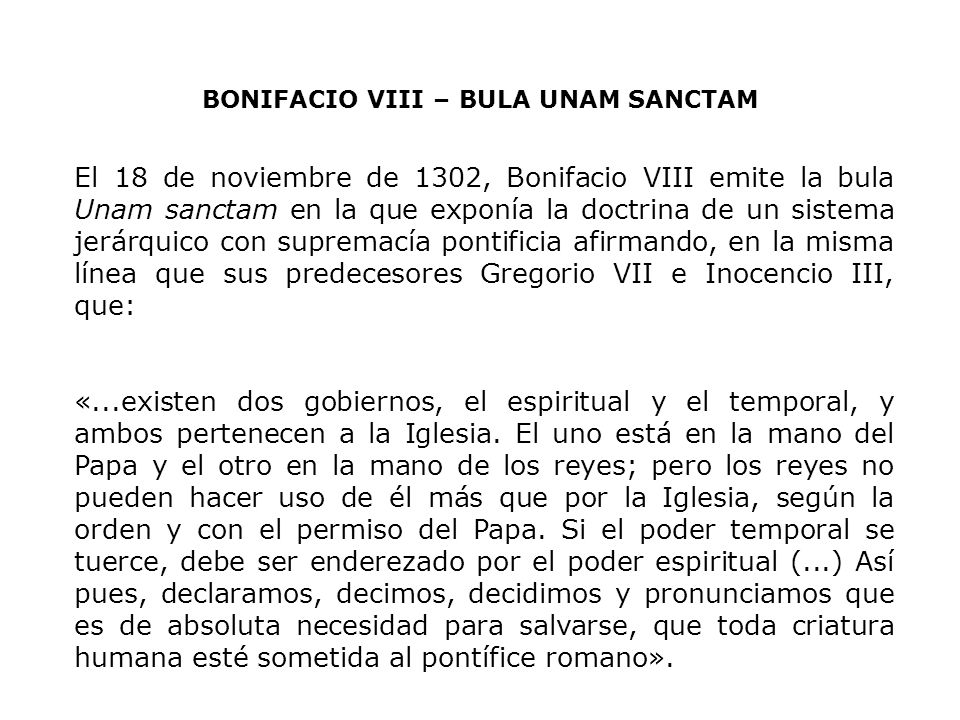 BONIFACIO VIII – BULA UNAM SANCTAM

El 18 de noviembre de 1302, Bonifacio VIII emite la bula Unam sanctam en la que exponía la doctrina de un sistema jerárquico con supremacía pontificia afirmando, en la misma línea que sus predecesores Gregorio VII e Inocencio III, que:

«...existen dos gobiernos, el espiritual y el temporal, y ambos pertenecen a la Iglesia. El uno está en la mano del Papa y el otro en la mano de los reyes; pero los reyes no pueden hacer uso de él más que por la Iglesia, según la orden y con el permiso del Papa. Si el poder temporal se tuerce, debe ser enderezado por el poder espiritual (...) Así pues, declaramos, decimos, decidimos y pronunciamos que es de absoluta necesidad para salvarse, que toda criatura humana esté sometida al pontífice romano».